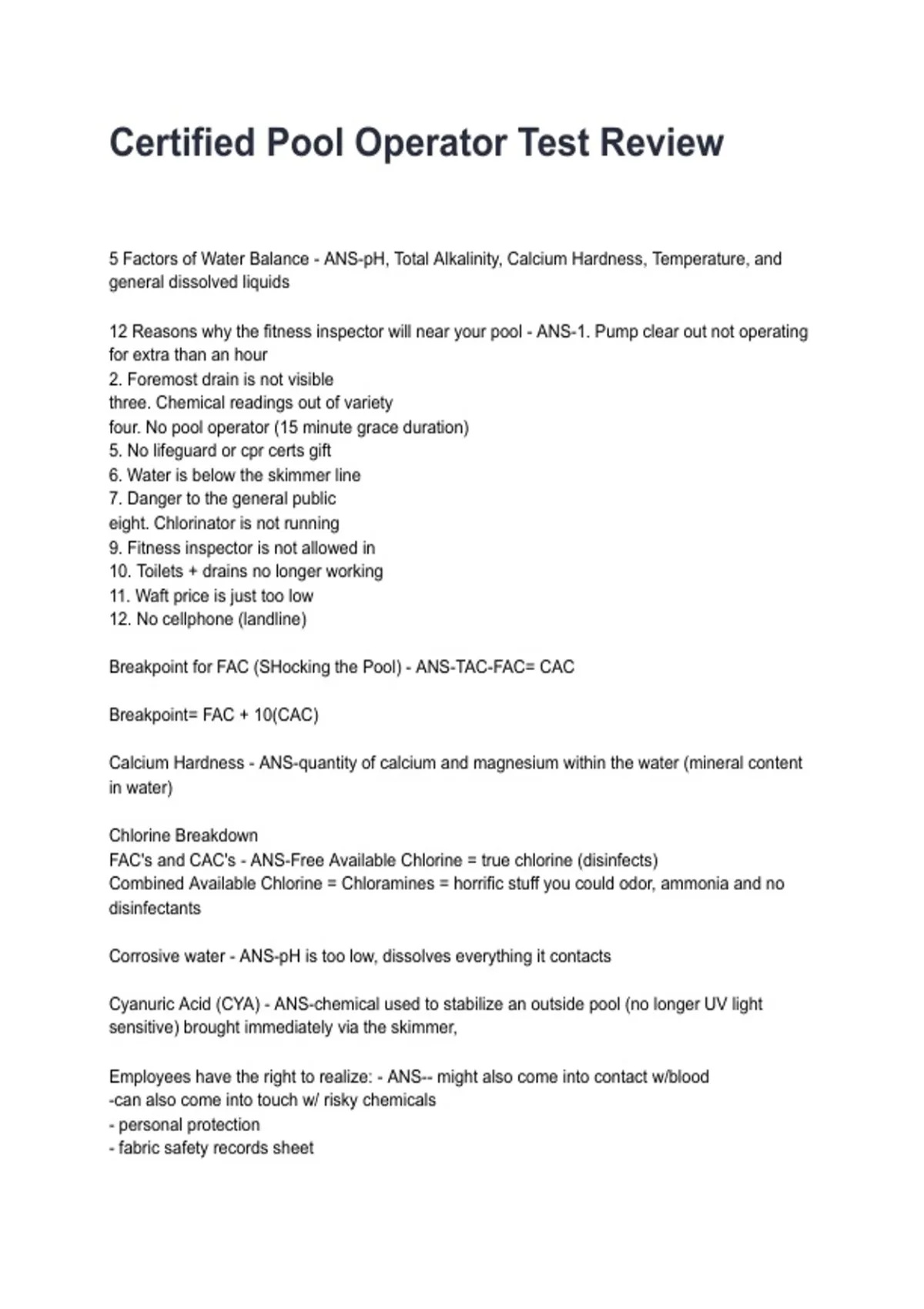 Certified Pool Operator Test Review

5 Factors of Water Balance - ANS-pH, Total Alkalinity, Calcium Hardness, Temperature, and general dissolved liquids

12 Reasons why the fitness inspector will near your pool - ANS-1. Pump clear out not operating for extra than an hour
2. Foremost drain is not visible
three. Chemical readings out of variety
four. No pool operator (15 minute grace duration)
5. No lifeguard or cpr certs gift
6. Water is below the skimmer line
7. Danger to the general public
eight. Chlorinator is not running
9. Fitness inspector is not allowed in
10. Toilets + drains no longer working
11. Waft price is just too low
12. No cellphone (landline)

Breakpoint for FAC (SHocking the Pool) - ANS-TAC-FAC= CAC

Breakpoint= FAC + 10(CAC)

Calcium Hardness - ANS-quantity of calcium and magnesium within the water (mineral content in water)

Chlorine Breakdown
FAC's and CAC's - ANS-Free Available Chlorine = true chlorine (disinfects)
Combined Available Chlorine = Chloramines = horrific stuff you could odor, ammonia and no disinfectants

Corrosive water - ANS-pH is too low, dissolves everything it contacts

Cyanuric Acid (CYA) - ANS-chemical used to stabilize an outside pool (no longer UV light sensitive) brought immediately via the skimmer,

Employees have the right to realize: - ANS-- might also come into contact w/blood
-can also come into touch w/ risky chemicals
- personal protection
- fabric safety records sheet